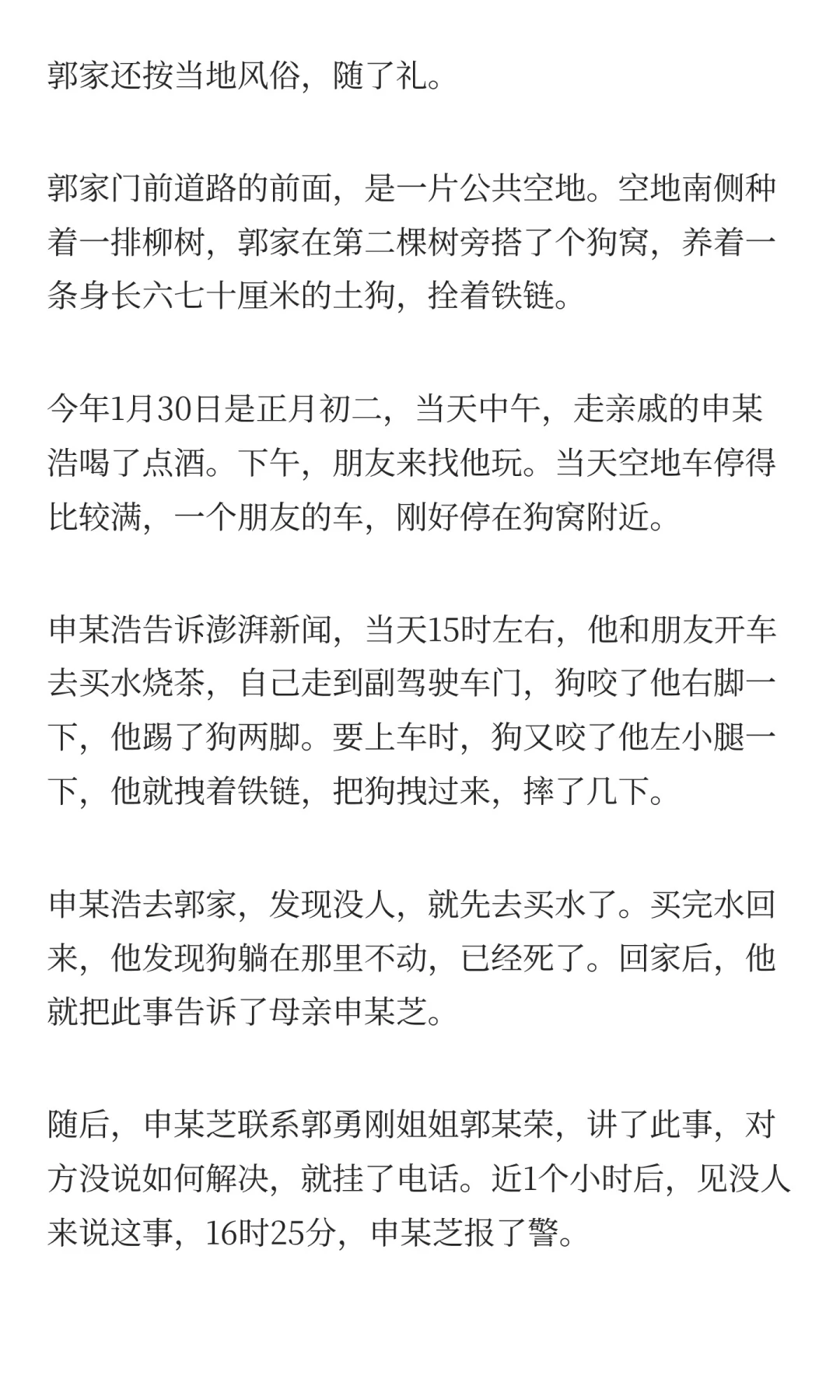 郭家还按当地风俗，随了礼。

郭家门前道路的前面，是一片公共空地。空地南侧种着一排柳树，郭家在第二棵树旁搭了个狗窝，养着一条身长六七十厘米的土狗，拴着铁链。

今年1月30日是正月初二，当天中午，走亲戚的申某浩喝了点酒。下午，朋友来找他玩。当天空地车停得比较满，一个朋友的车，刚好停在狗窝附近。

申某浩告诉澎湃新闻，当天15时左右，他和朋友开车去买水烧茶，自己走到副驾驶车门，狗咬了他右脚一下，他踢了狗两脚。要上车时，狗又咬了他左小腿一下，他就拽着铁链，把狗拽过来，摔了几下。

申某浩去郭家，发现没人，就先去买水了。买完水回来，他发现狗躺在那里不动，已经死了。回家后，他就把此事告诉了母亲申某芝。

随后，申某芝联系郭勇刚姐姐郭某荣，讲了此事，对方没说如何解决，就挂了电话。近1个小时后，见没人来说这事，16时25分，申某芝报了警。